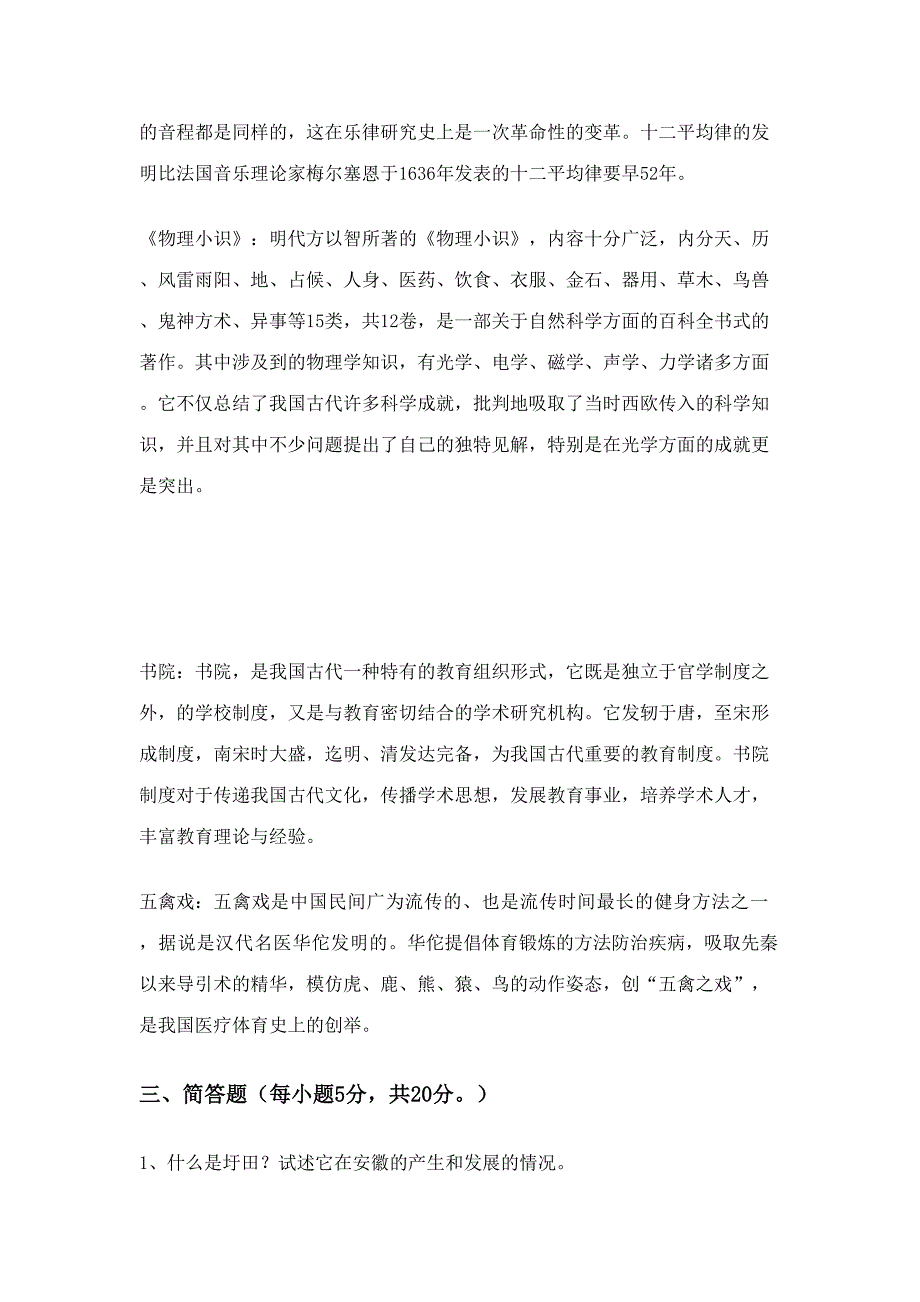 的音程都是同样的，这在乐律研究史上是一次革命性的变革。十二平均律的发明比法国音乐理论家梅尔塞恩于1636年发表的十二平均律要早52年。

《物理小识》：明代方以智所著的《物理小识》，内容十分广泛，内分天、历、风雷雨阳、地、占候、人身、医药、饮食、衣服、金石、器用、草木、鸟兽、鬼神方术、异事等15类，共12卷，是一部关于自然科学方面的百科全书式的著作。其中涉及到的物理学知识，有光学、电学、磁学、声学、力学诸多方面。它不仅总结了我国古代许多科学成就，批判地吸取了当时西欧传入的科学知识，并且对其中不少问题提出了自己的独特见解，特别是在光学方面的成就更是突出。

书院：书院，是我国古代一种特有的教育组织形式，它既是独立于官学制度之外，的学校制度，又是与教育密切结合的学术研究机构。它发轫于唐，至宋形成制度，南宋时大盛，迄明、清发达完备，为我国古代重要的教育制度。书院制度对于传递我国古代文化，传播学术思想，发展教育事业，培养学术人才，丰富教育理论与经验。

五禽戏：五禽戏是中国民间广为流传的、也是流传时间最长的健身方法之一，据说是汉代名医华佗发明的。华佗提倡体育锻炼的方法防治疾病，吸取先秦以来导引术的精华，模仿虎、鹿、熊、猿、鸟的动作姿态，创“五禽之戏”，是我国医疗体育史上的创举。

三、简答题（每小题5分，共20分。）

1、什么是圩田？试述它在安徽的产生和发展的情况。